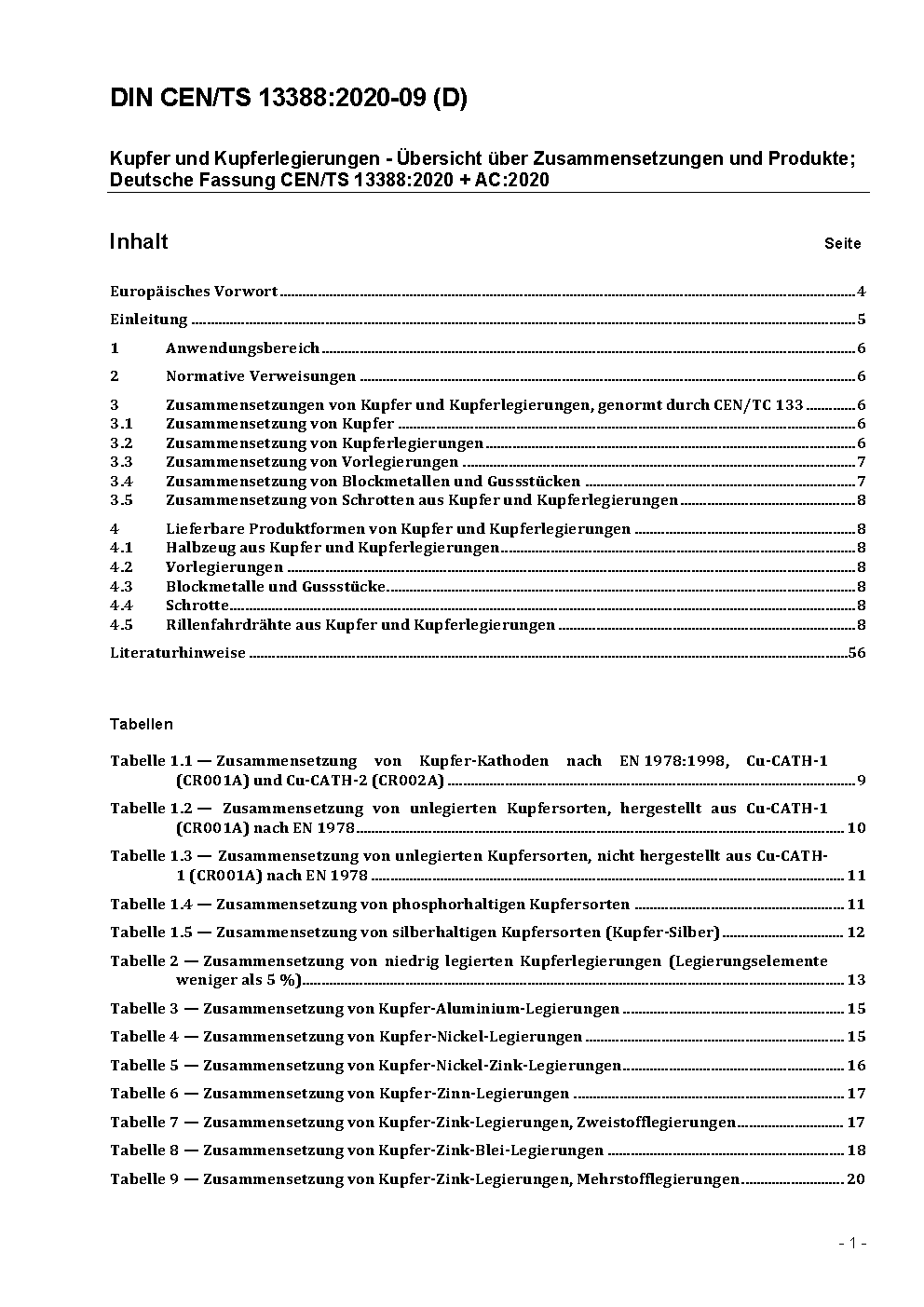 DIN CEN/TS 13388:2020-09 (D)

Kupfer und Kupferlegierungen - Übersicht über Zusammensetzungen und Produkte; Deutsche Fassung CEN/TS 13388:2020 + AC:2020

Inhalt Seite

Europäisches Vorwort 4

Einleitung 5

1 Anwendungsbereich 6

2 Normative Verweisungen 6

3 Zusammensetzungen von Kupfer und Kupferlegierungen, genormt durch CEN/TC 133 6
3.1 Zusammensetzung von Kupfer 6
3.2 Zusammensetzung von Kupferlegierungen 6
3.3 Zusammensetzung von Vorlegierungen 7
3.4 Zusammensetzung von Blockmetallen und Gussstücken 7
3.5 Zusammensetzung von Schrotten aus Kupfer und Kupferlegierungen 8

4 Lieferbare Produktformen von Kupfer und Kupferlegierungen 8
4.1 Halbzeug aus Kupfer und Kupferlegierungen 8
4.2 Vorlegierungen 8
4.3 Blockmetalle und Gussstücke 8
4.4 Schrotte 8
4.5 Rillenfahrdrähte aus Kupfer und Kupferlegierungen 8

Literaturhinweise 56

Tabellen

Tabelle 1.1 — Zusammensetzung von Kupfer-Kathoden nach EN 1978:1998, Cu-CATH-1 (CR001A) und Cu-CATH-2 (CR002A) 9

Tabelle 1.2 — Zusammensetzung von unlegierten Kupfersorten, hergestellt aus Cu-CATH-1 (CR001A) nach EN 1978 10

Tabelle 1.3 — Zusammensetzung von unlegierten Kupfersorten, nicht hergestellt aus Cu-CATH-1 (CR001A) nach EN 1978 11

Tabelle 1.4 — Zusammensetzung von phosphorhaltigen Kupfersorten 11

Tabelle 1.5 — Zusammensetzung von silberhaltigen Kupfersorten (Kupfer-Silber) 12

Tabelle 2 — Zusammensetzung von niedrig legierten Kupferlegierungen (Legierungselemente weniger als 5 %) 13

Tabelle 3 — Zusammensetzung von Kupfer-Aluminium-Legierungen 15

Tabelle 4 — Zusammensetzung von Kupfer-Nickel-Legierungen 15

Tabelle 5 — Zusammensetzung von Kupfer-Nickel-Zink-Legierungen 16

Tabelle 6 — Zusammensetzung von Kupfer-Zinn-Legierungen 17

Tabelle 7 — Zusammensetzung von Kupfer-Zink-Legierungen, Zweistofflegierungen 17

Tabelle 8 — Zusammensetzung von Kupfer-Zink-Blei-Legierungen 18

Tabelle 9 — Zusammensetzung von Kupfer-Zink-Legierungen, Mehrstofflegierungen 20

- 1 -